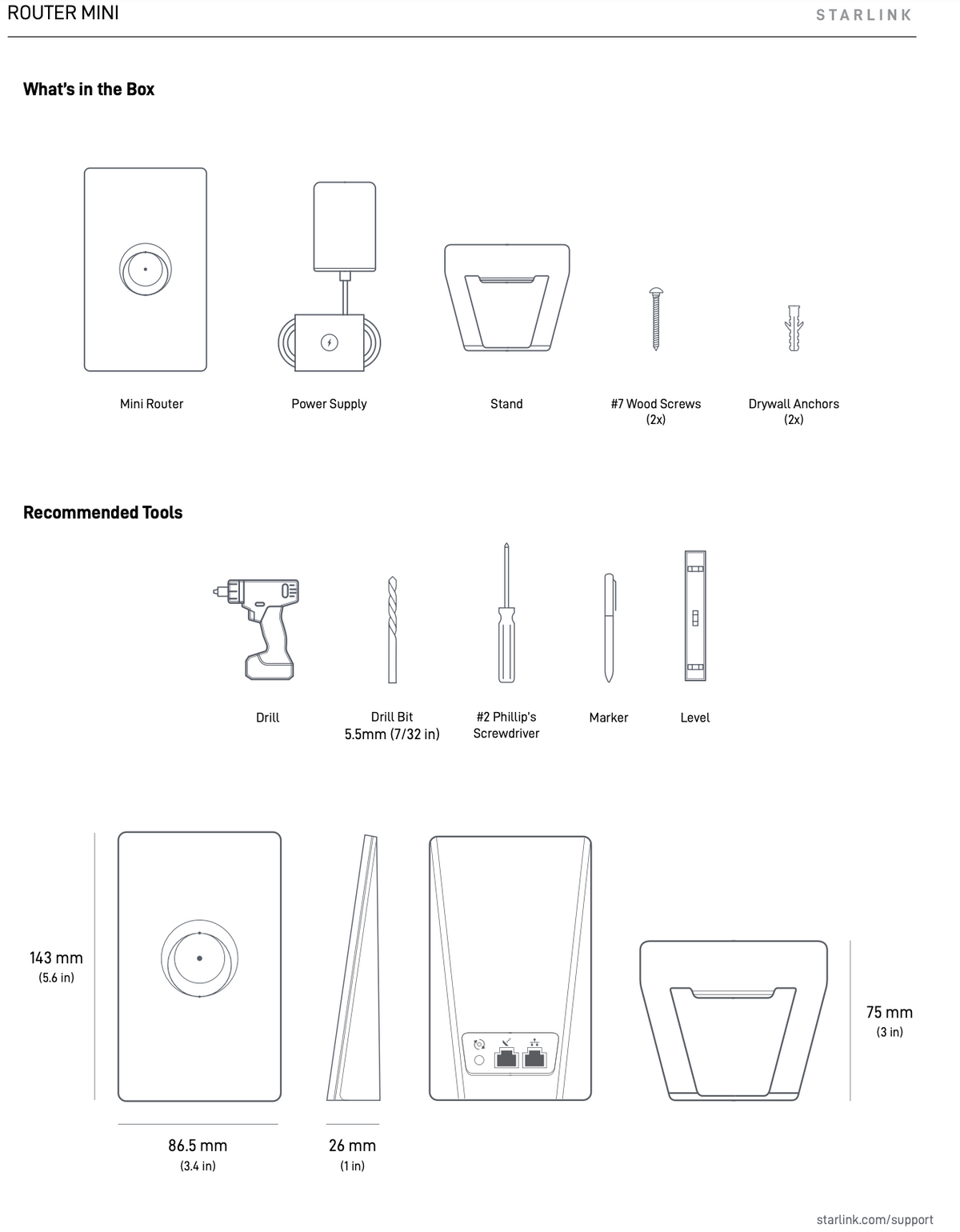 ROUTER MINI

STARLINK

What's in the Box

Mini Router

Power Supply

Stand

#7 Wood Screws
(2x)

Drywall Anchors
(2x)

Recommended Tools

Drill

Drill Bit
5.5mm (7/32 in)

#2 Phillip's
Screwdriver

Marker

Level

143 mm
(5.6 in)

86.5 mm
(3.4 in)

26 mm
(1 in)

75 mm
(3 in)

starlink.com/support